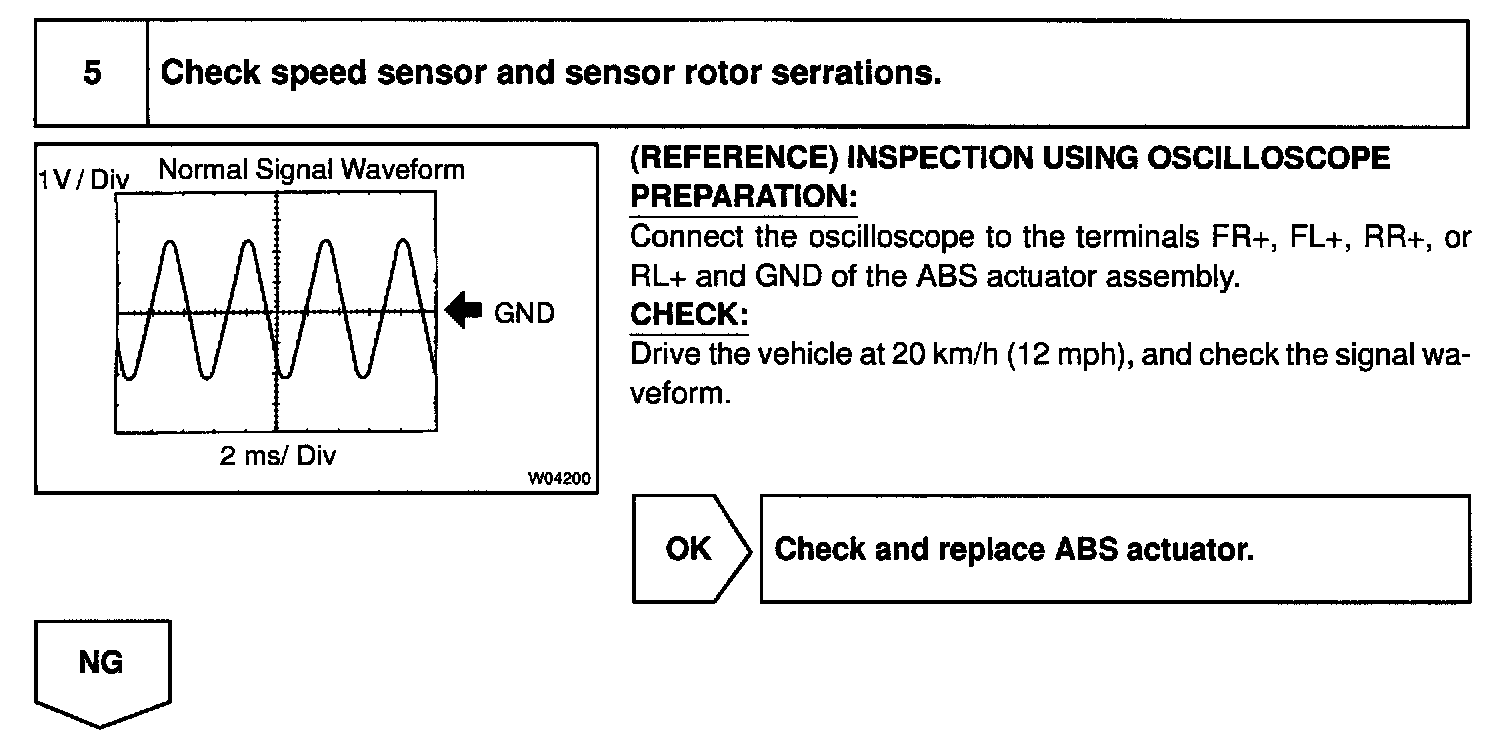 5 Check speed sensor and sensor rotor serrations.

1V / Div Normal Signal Waveform

GND

2 ms/ Div

W04200

(REFERENCE) INSPECTION USING OSCILLOSCOPE
PREPARATION:
Connect the oscilloscope to the terminals FR+, FL+, RR+, or RL+ and GND of the ABS actuator assembly.
CHECK:
Drive the vehicle at 20 km/h (12 mph), and check the signal waveform.

OK Check and replace ABS actuator.

NG